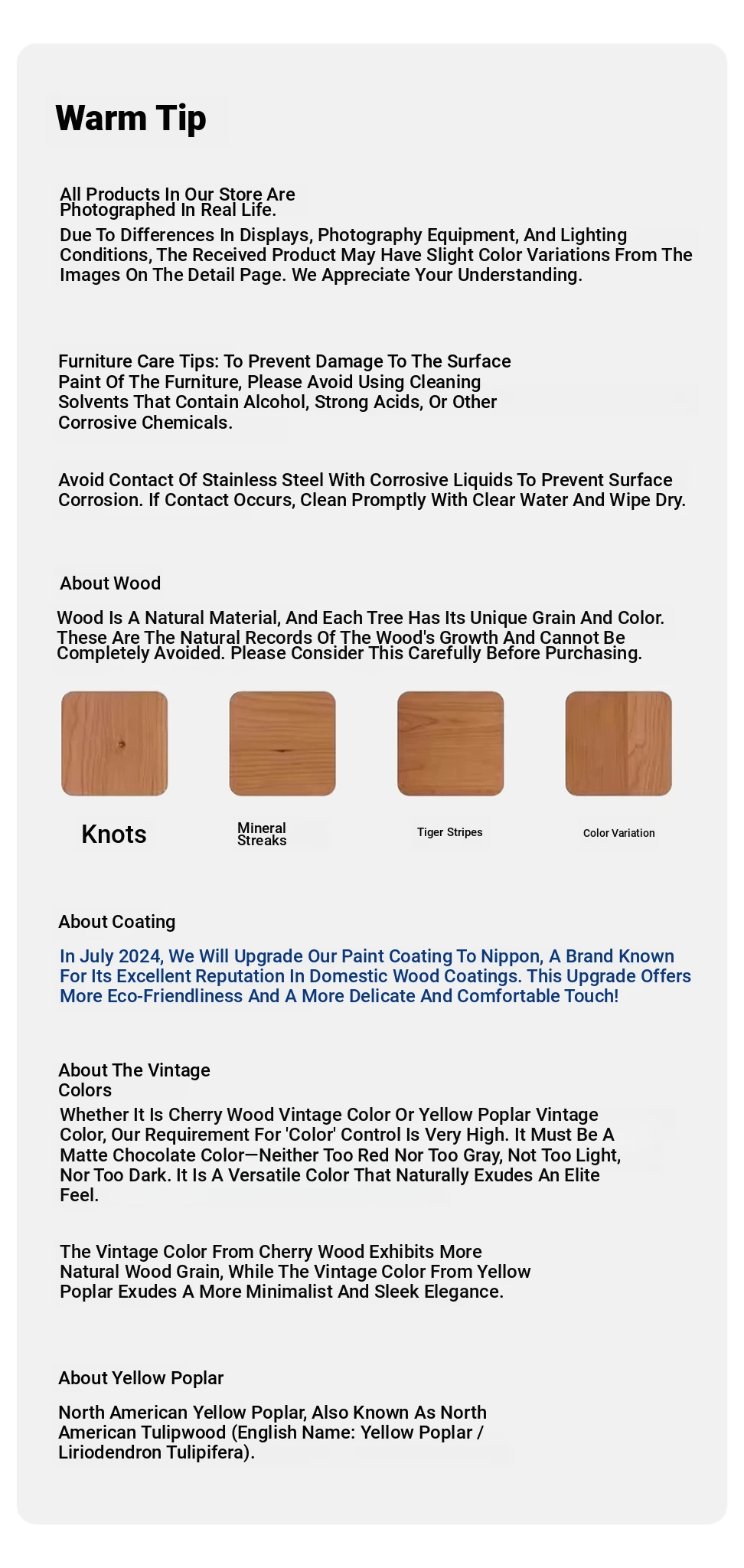 Warm Tip

All Products In Our Store Are Photographed In Real Life.

Due To Differences In Displays, Photography Equipment, And Lighting Conditions, The Received Product May Have Slight Color Variations From The Images On The Detail Page. We Appreciate Your Understanding.

Furniture Care Tips: To Prevent Damage To The Surface Paint Of The Furniture, Please Avoid Using Cleaning Solvents That Contain Alcohol, Strong Acids, Or Other Corrosive Chemicals.

Avoid Contact Of Stainless Steel With Corrosive Liquids To Prevent Surface Corrosion. If Contact Occurs, Clean Promptly With Clear Water And Wipe Dry.

About Wood

Wood Is A Natural Material, And Each Tree Has Its Unique Grain And Color. These Are The Natural Records Of The Wood's Growth And Cannot Be Completely Avoided. Please Consider This Carefully Before Purchasing.

Knots

Mineral Streaks

Tiger Stripes

Color Variation

About Coating

In July 2024, We Will Upgrade Our Paint Coating To Nippon, A Brand Known For Its Excellent Reputation In Domestic Wood Coatings. This Upgrade Offers More Eco-Friendliness And A More Delicate And Comfortable Touch!

About The Vintage Colors

Whether It Is Cherry Wood Vintage Color Or Yellow Poplar Vintage Color, Our Requirement For 'Color' Control Is Very High. It Must Be A Matte Chocolate Color—Neither Too Red Nor Too Gray, Not Too Light, Nor Too Dark. It Is A Versatile Color That Naturally Exudes An Elite Feel.

The Vintage Color From Cherry Wood Exhibits More Natural Wood Grain, While The Vintage Color From Yellow Poplar Exudes A More Minimalist And Sleek Elegance.

About Yellow Poplar

North American Yellow Poplar, Also Known As North American Tulipwood (English Name: Yellow Poplar / Liriodendron Tulipifera).